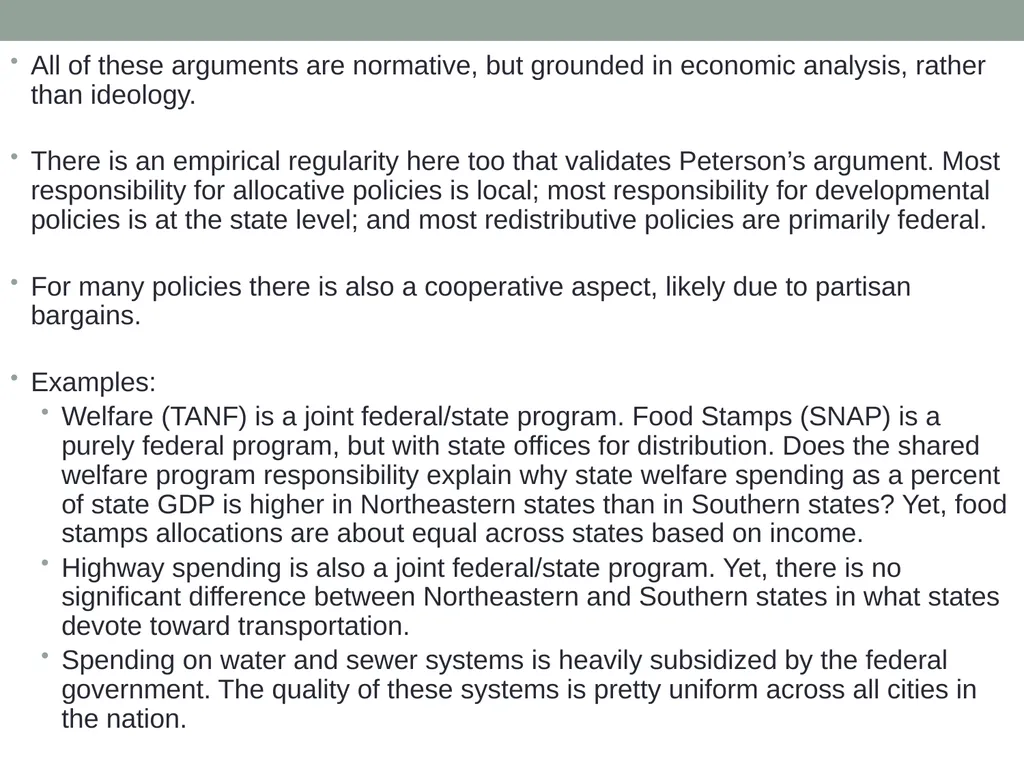 • All of these arguments are normative, but grounded in economic analysis, rather than ideology.

• There is an empirical regularity here too that validates Peterson's argument. Most responsibility for allocative policies is local; most responsibility for developmental policies is at the state level; and most redistributive policies are primarily federal.

• For many policies there is also a cooperative aspect, likely due to partisan bargains.

• Examples:
• Welfare (TANF) is a joint federal/state program. Food Stamps (SNAP) is a purely federal program, but with state offices for distribution. Does the shared welfare program responsibility explain why state welfare spending as a percent of state GDP is higher in Northeastern states than in Southern states? Yet, food stamps allocations are about equal across states based on income.
• Highway spending is also a joint federal/state program. Yet, there is no significant difference between Northeastern and Southern states in what states devote toward transportation.
• Spending on water and sewer systems is heavily subsidized by the federal government. The quality of these systems is pretty uniform across all cities in the nation.